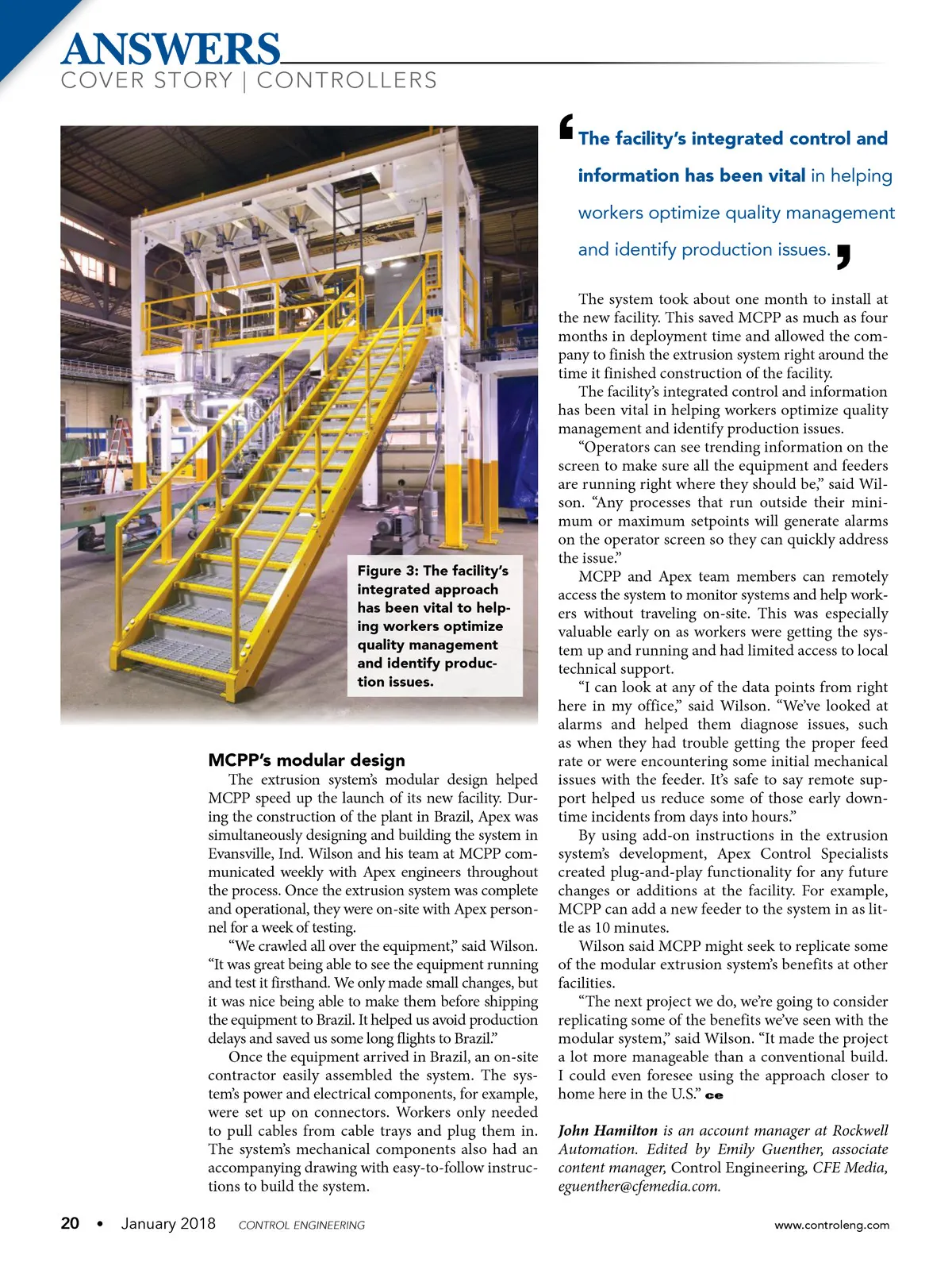 ANSWERS
COVER STORY | CONTROLLERS

Figure 3: The facility's integrated approach has been vital to helping workers optimize quality management and identify production issues.

MCPP's modular design

The extrusion system's modular design helped MCPP speed up the launch of its new facility. During the construction of the plant in Brazil, Apex was simultaneously designing and building the system in Evansville, Ind. Wilson and his team at MCPP communicated weekly with Apex engineers throughout the process. Once the extrusion system was complete and operational, they were on-site with Apex personnel for a week of testing.

"We crawled all over the equipment," said Wilson. "It was great being able to see the equipment running and test it firsthand. We only made small changes, but it was nice being able to make them before shipping the equipment to Brazil. It helped us avoid production delays and saved us some long flights to Brazil."

Once the equipment arrived in Brazil, an on-site contractor easily assembled the system. The system's power and electrical components, for example, were set up on connectors. Workers only needed to pull cables from cable trays and plug them in. The system's mechanical components also had an accompanying drawing with easy-to-follow instructions to build the system.

'The facility's integrated control and information has been vital in helping workers optimize quality management and identify production issues.'

The system took about one month to install at the new facility. This saved MCPP as much as four months in deployment time and allowed the company to finish the extrusion system right around the time it finished construction of the facility.

The facility's integrated control and information has been vital in helping workers optimize quality management and identify production issues.

"Operators can see trending information on the screen to make sure all the equipment and feeders are running right where they should be," said Wilson. "Any processes that run outside their minimum or maximum setpoints will generate alarms on the operator screen so they can quickly address the issue."

MCPP and Apex team members can remotely access the system to monitor systems and help workers without traveling on-site. This was especially valuable early on as workers were getting the system up and running and had limited access to local technical support.

"I can look at any of the data points from right here in my office," said Wilson. "We've looked at alarms and helped them diagnose issues, such as when they had trouble getting the proper feed rate or were encountering some initial mechanical issues with the feeder. It's safe to say remote support helped us reduce some of those early downtime incidents from days into hours."

By using add-on instructions in the extrusion system's development, Apex Control Specialists created plug-and-play functionality for any future changes or additions at the facility. For example, MCPP can add a new feeder to the system in as little as 10 minutes.

Wilson said MCPP might seek to replicate some of the modular extrusion system's benefits at other facilities.

"The next project we do, we're going to consider replicating some of the benefits we've seen with the modular system," said Wilson. "It made the project a lot more manageable than a conventional build. I could even foresee using the approach closer to home here in the U.S." ce

John Hamilton is an account manager at Rockwell Automation. Edited by Emily Guenther, associate content manager, Control Engineering, CFE Media, eguenther@cfemedia.com.

20 • January 2018 CONTROL ENGINEERING www.controleng.com